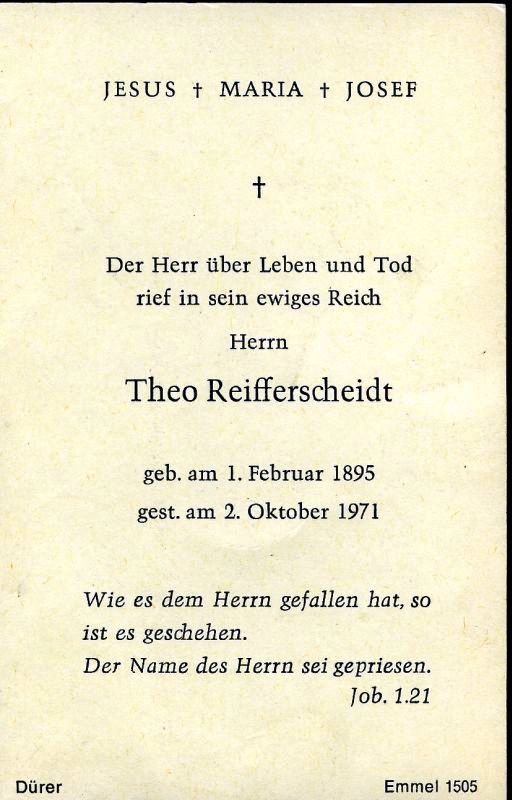 JESUS † MARIA † JOSEF

†

Der Herr über Leben und Tod
rief in sein ewiges Reich

Herrn

Theo Reifferscheidt

geb. am 1. Februar 1895
gest. am 2. Oktober 1971

Wie es dem Herrn gefallen hat, so ist es geschehen.
Der Name des Herrn sei gepriesen.
Job. 1.21

Dürer

Emmel 1505